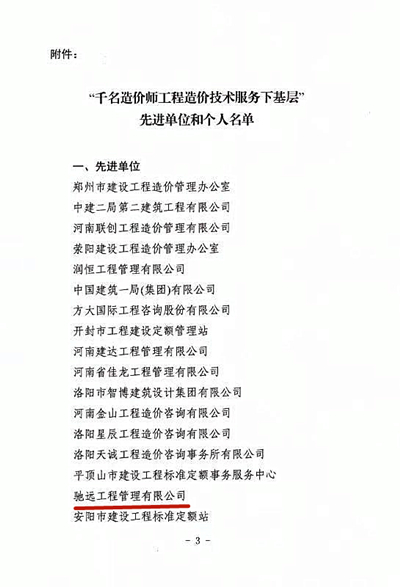 附件：

“千名造价师工程造价技术服务下基层”
先进单位和个人名单

一、先进单位
郑州市建设工程造价管理办公室
中建二局第二建筑工程有限公司
河南联创工程造价管理有限公司
荥阳建设工程造价管理办公室
润恒工程管理有限公司
中国建筑一局(集团)有限公司
方大国际工程咨询股份有限公司
开封市工程建设定额管理站
河南建达工程管理有限公司
河南省佳龙工程管理有限公司
洛阳市智博建筑设计集团有限公司
河南金山工程造价咨询有限公司
洛阳星辰工程造价咨询有限公司
洛阳天诚工程造价咨询事务所有限公司
平顶山市建设工程标准定额事务服务中心
驰远工程管理有限公司
安阳市建设工程标准定额站

- 3 -